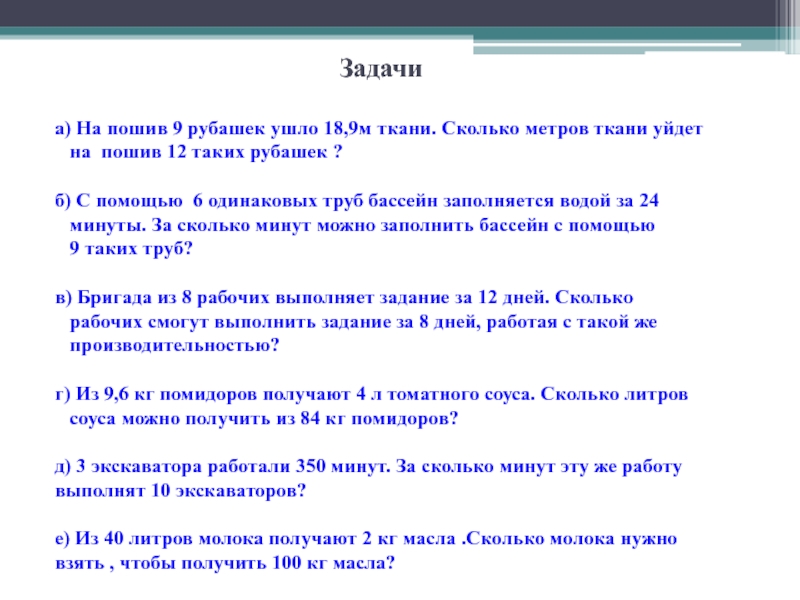 Задачи

а) На пошив 9 рубашек ушло 18,9м ткани. Сколько метров ткани уйдет на пошив 12 таких рубашек ?

б) С помощью 6 одинаковых труб бассейн заполняется водой за 24 минуты. За сколько минут можно заполнить бассейн с помощью 9 таких труб?

в) Бригада из 8 рабочих выполняет задание за 12 дней. Сколько рабочих смогут выполнить задание за 8 дней, работая с такой же производительностью?

г) Из 9,6 кг помидоров получают 4 л томатного соуса. Сколько литров соуса можно получить из 84 кг помидоров?

д) 3 экскаватора работали 350 минут. За сколько минут эту же работу выполнят 10 экскаваторов?

е) Из 40 литров молока получают 2 кг масла .Сколько молока нужно взять , чтобы получить 100 кг масла?